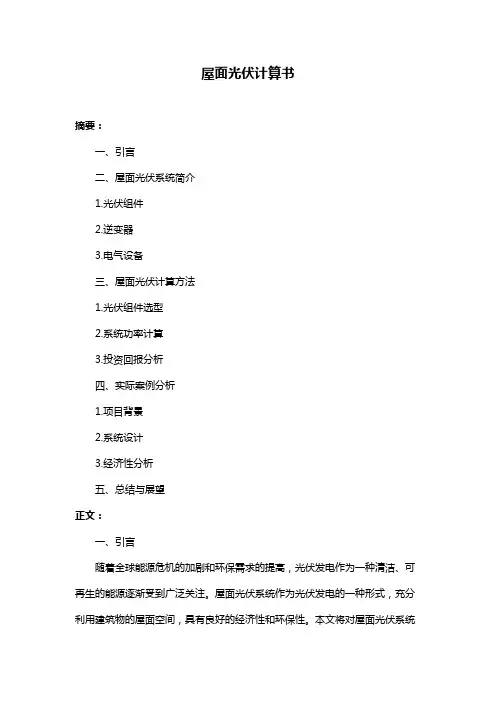 屋面光伏计算书

摘要：

一、引言

二、屋面光伏系统简介

1.光伏组件

2.逆变器

3.电气设备

三、屋面光伏计算方法

1.光伏组件选型

2.系统功率计算

3.投资回报分析

四、实际案例分析

1.项目背景

2.系统设计

3.经济性分析

五、总结与展望

正文：

一、引言

随着全球能源危机的加剧和环保需求的提高，光伏发电作为一种清洁、可再生的能源逐渐受到广泛关注。屋面光伏系统作为光伏发电的一种形式，充分利用建筑物的屋面空间，具有良好的经济性和环保性。本文将对屋面光伏系统